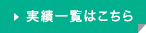 実績一覧はこちら